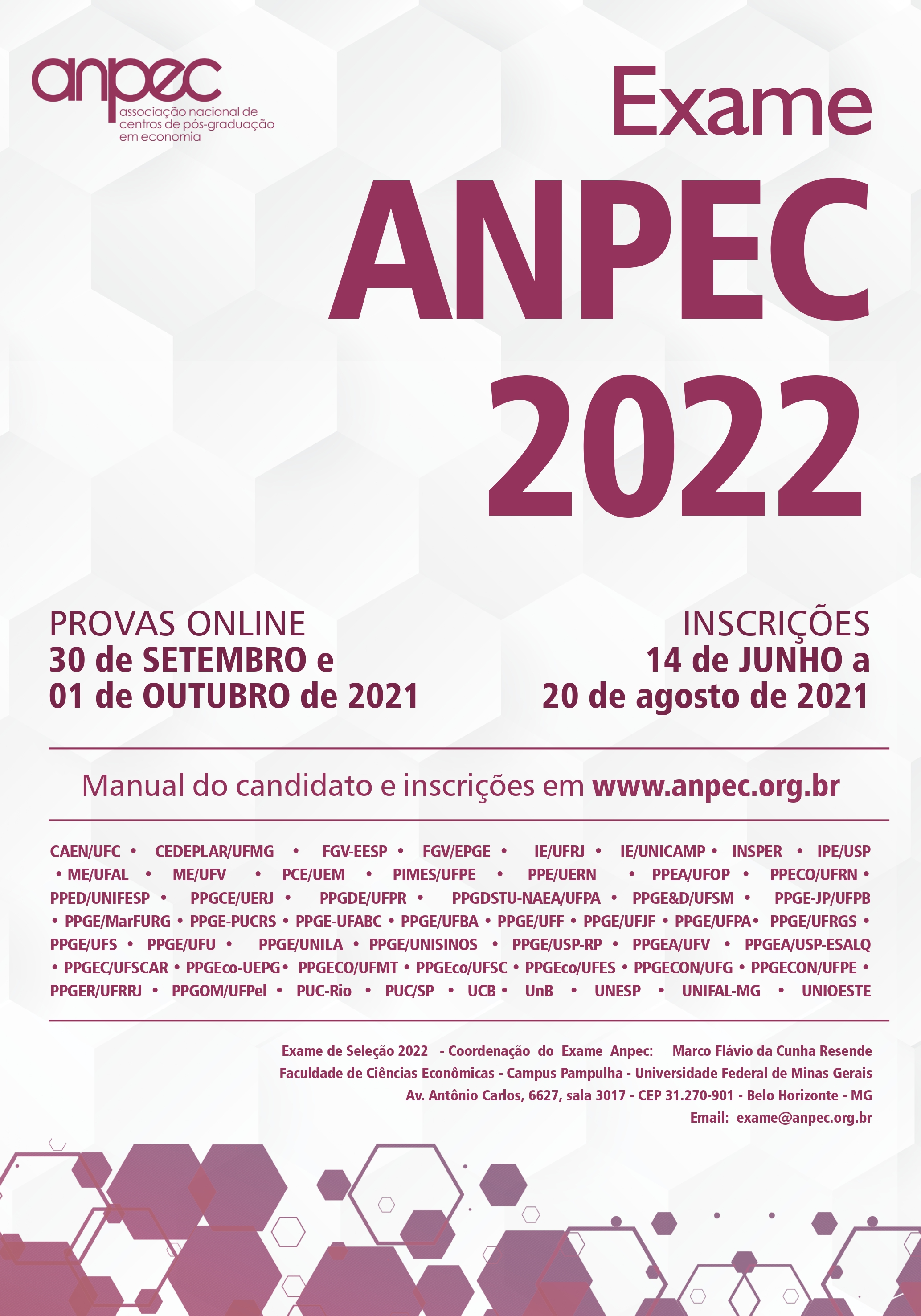 anpec
associação nacional de centros de pós-graduação em economia

Exame
ANPEC
2022

PROVAS ONLINE
30 de SETEMBRO e
01 de OUTUBRO de 2021

INSCRIÇÕES
14 de JUNHO a
20 de agosto de 2021

Manual do candidato e inscrições em www.anpec.org.br

CAEN/UFC • CEDEPLAR/UFMG • FGV-EESP • FGV/EPGE • IE/UFRJ • IE/UNICAMP • INSPER • IPE/USP • ME/UFAL • ME/UFV • PCE/UEM • PIMES/UFPE • PPE/UERN • PPEA/UFOP • PPECO/UFRN • PPED/UNIFESP • PPGCE/UERJ • PPGDE/UFPR • PPGDSTU-NAEA/UFPA • PPGE&D/UFSM • PPGE-JP/UFPB • PPGE/MarFURG • PPGE-PUCRS • PPGE-UFABC • PPGE/UFBA • PPGE/UFF • PPGE/UFJF • PPGE/UFPA • PPGE/UFRGS • PPGE/UFS • PPGE/UFU • PPGE/UNILA • PPGE/UNISINOS • PPGE/USP-RP • PPGEA/UFV • PPGEA/USP-ESALQ • PPGEC/UFSCAR • PPGEco-UEPG • PPGECO/UFMT • PPGEco/UFSC • PPGEco/UFES • PPGECON/UFG • PPGECON/UFPE • PPGER/UFRRJ • PPGOM/UFPel • PUC-Rio • PUC/SP • UCB • UnB • UNESP • UNIFAL-MG • UNIOESTE

Exame de Seleção 2022 - Coordenação do Exame Anpec: Marco Flávio da Cunha Resende
Faculdade de Ciências Econômicas - Campus Pampulha - Universidade Federal de Minas Gerais
Av. Antônio Carlos, 6627, sala 3017 - CEP 31.270-901 - Belo Horizonte - MG
Email: exame@anpec.org.br